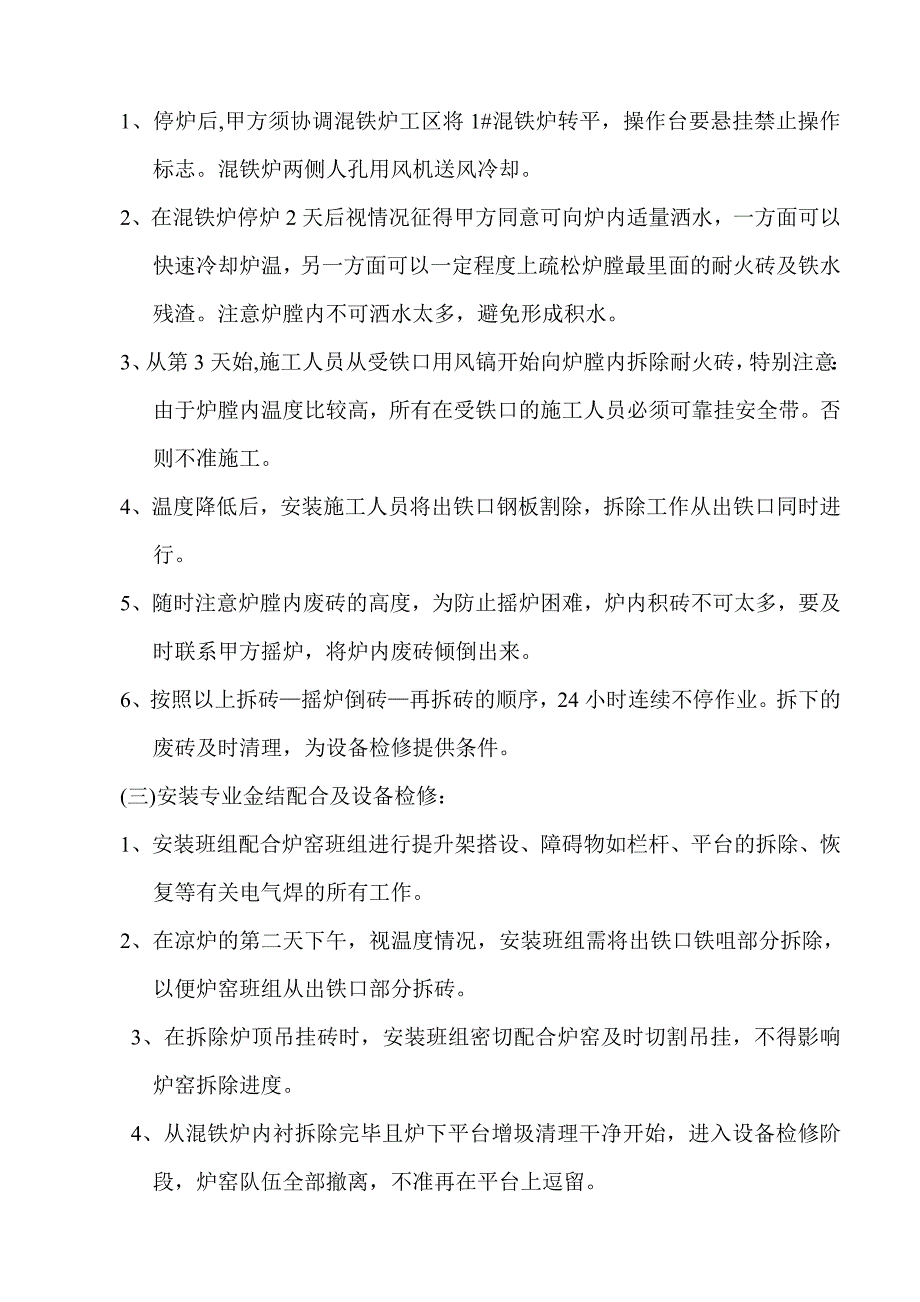 1、停炉后,甲方须协调混铁炉工区将 1#混铁炉转平，操作台要悬挂禁止操作标志。混铁炉两侧人孔用风机送风冷却。

2、在混铁炉停炉 2 天后视情况征得甲方同意可向炉内适量洒水，一方面可以快速冷却炉温，另一方面可以一定程度上疏松炉膛最里面的耐火砖及铁水残渣。注意炉膛内不可洒水太多，避免形成积水。

3、从第 3 天始,施工人员从受铁口用风镐开始向炉膛内拆除耐火砖，特别注意:由于炉膛内温度比较高，所有在受铁口的施工人员必须可靠挂安全带。否则不准施工。

4、温度降低后，安装施工人员将出铁口钢板割除，拆除工作从出铁口同时进行。

5、随时注意炉膛内废砖的高度，为防止摇炉困难，炉内积砖不可太多，要及时联系甲方摇炉，将炉内废砖倾倒出来。

6、按照以上拆砖—摇炉倒砖—再拆砖的顺序，24 小时连续不停作业。拆下的废砖及时清理，为设备检修提供条件。

(三)安装专业金结配合及设备检修：

1、安装班组配合炉窑班组进行提升架搭设、障碍物如栏杆、平台的拆除、恢复等有关电气焊的所有工作。

2、在凉炉的第二天下午，视温度情况，安装班组需将出铁口铁咀部分拆除，以便炉窑班组从出铁口部分拆砖。

3、在拆除炉顶吊挂砖时，安装班组密切配合炉窑及时切割吊挂，不得影响炉窑拆除进度。

4、从混铁炉内衬拆除完毕且炉下平台增圾清理干净开始，进入设备检修阶段，炉窑队伍全部撤离，不准再在平台上逗留。